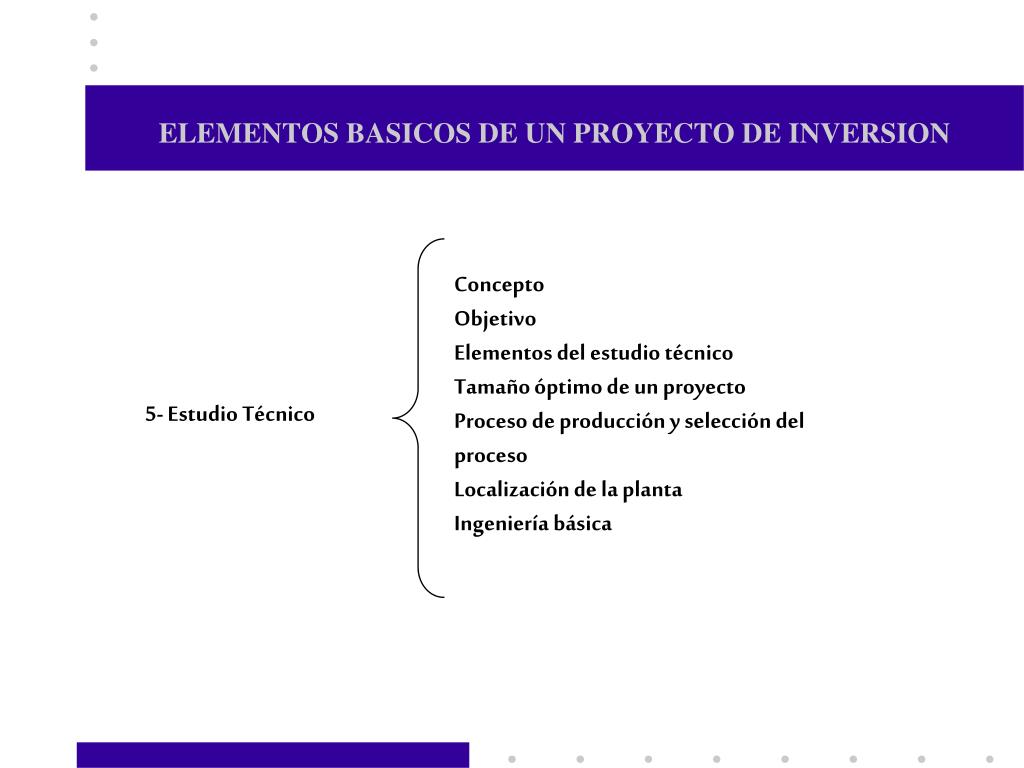 ELEMENTOS BASICOS DE UN PROYECTO DE INVERSION

5- Estudio Técnico

Concepto
Objetivo
Elementos del estudio técnico
Tamaño óptimo de un proyecto
Proceso de producción y selección del proceso
Localización de la planta
Ingeniería básica